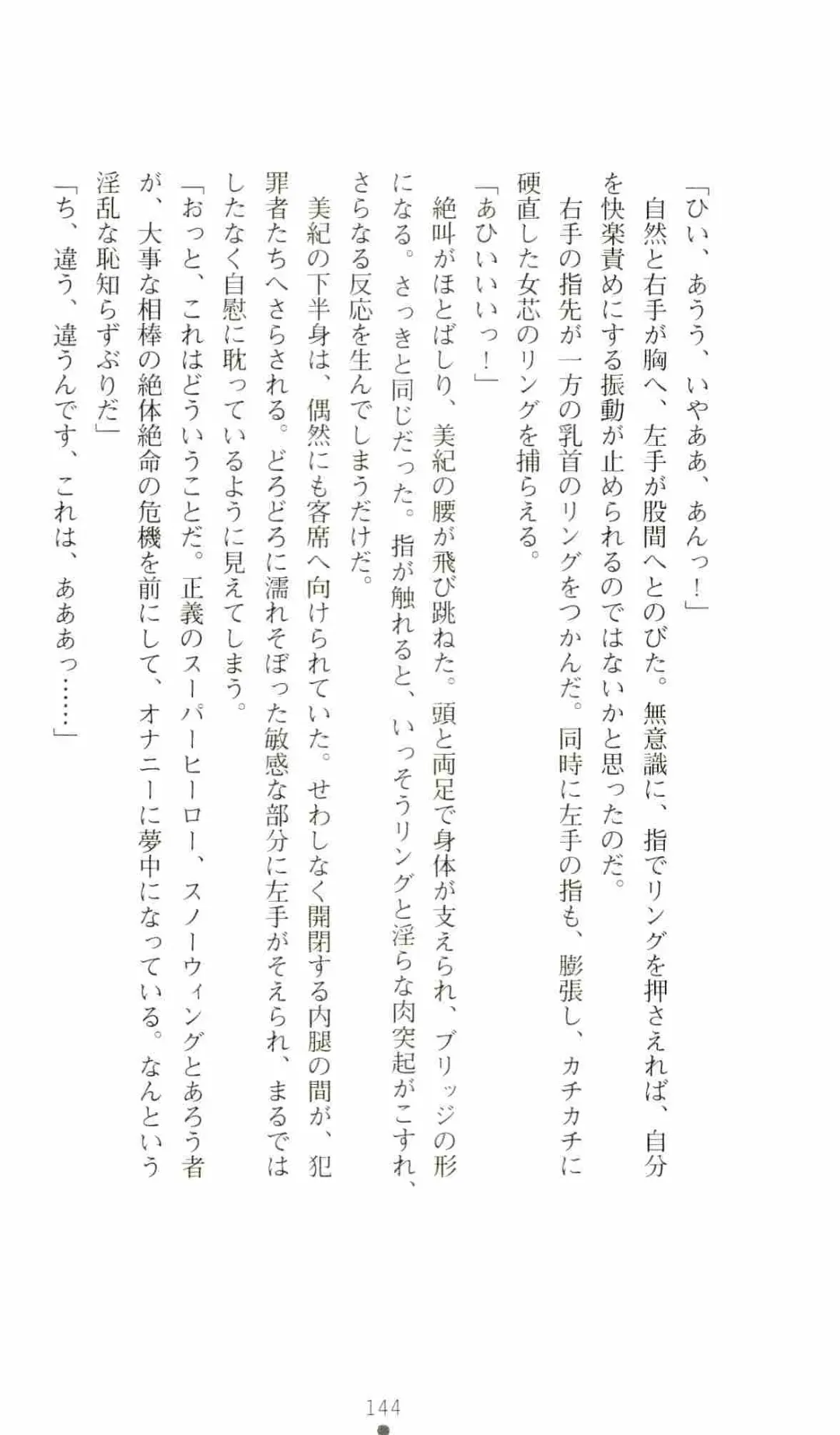 「ひい、あうう、いやああ、あんっ！」
　自然と右手が胸へ、左手が股間へとのびた。無意識に、指でリングを押さえれば、自分を快楽責めにする振動が止められるのではないかと思ったのだ。
　右手の指先が一方の乳首のリングをつかんだ。同時に左手の指も、膨張し、カチカチに硬直した女芯のリングを捕らえる。
「あひいいいっ！」
　絶叫がほとばしり、美紀の腰が飛び跳ねた。頭と両足で身体が支えられ、ブリッジの形になる。さっきと同じだった。指が触れると、いっそうリングと淫らな肉突起がこすれ、さらなる反応を生んでしまうだけだ。
　美紀の下半身は、偶然にも客席へ向けられていた。せわしなく開閉する内腿の間が、犯罪者たちへさらされる。どろどろに濡れそぼった敏感な部分に左手がそえられ、まるではしたなく自慰に耽っているように見えてしまう。
「おっと、これはどういうことだ。正義のスーパーヒーロー、スノーウィングとあろう者が、大事な相棒の絶体絶命の危機を前にして、オナニーに夢中になっている。なんという淫乱な恥知らずぶりだ」
「ち、違う、違うんです、これは、あああっ……」

144